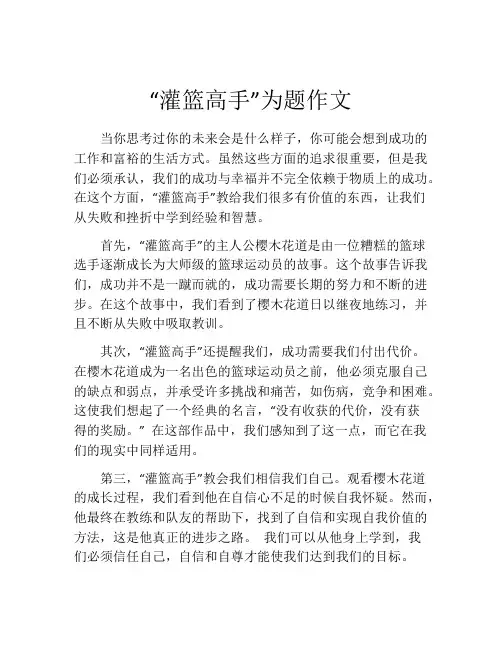 “灌篮高手”为题作文

当你思考过你的未来会是什么样子，你可能会想到成功的工作和富裕的生活方式。虽然这些方面的追求很重要，但是我们必须承认，我们的成功与幸福并不完全依赖于物质上的成功。在这个方面，“灌篮高手”教给我们很多有价值的东西，让我们从失败和挫折中学到经验和智慧。

首先，“灌篮高手”的主人公樱木花道是由一位糟糕的篮球选手逐渐成长为大师级的篮球运动员的故事。这个故事告诉我们，成功并不是一蹴而就的，成功需要长期的努力和不断的进步。在这个故事中，我们看到了樱木花道日以继夜地练习，并且不断从失败中吸取教训。

其次，“灌篮高手”还提醒我们，成功需要我们付出代价。在樱木花道成为一名出色的篮球运动员之前，他必须克服自己的缺点和弱点，并承受许多挑战和痛苦，如伤病，竞争和困难。这使我们想起了一个经典的名言，“没有收获的代价，没有获得的奖励。” 在这部作品中，我们感知到了这一点，而它在我们的现实中同样适用。

第三，“灌篮高手”教会我们相信我们自己。观看樱木花道的成长过程，我们看到他在自信心不足的时候自我怀疑。然而，他最终在教练和队友的帮助下，找到了自信和实现自我价值的方法，这是他真正的进步之路。 我们可以从他身上学到，我们必须信任自己，自信和自尊才能使我们达到我们的目标。